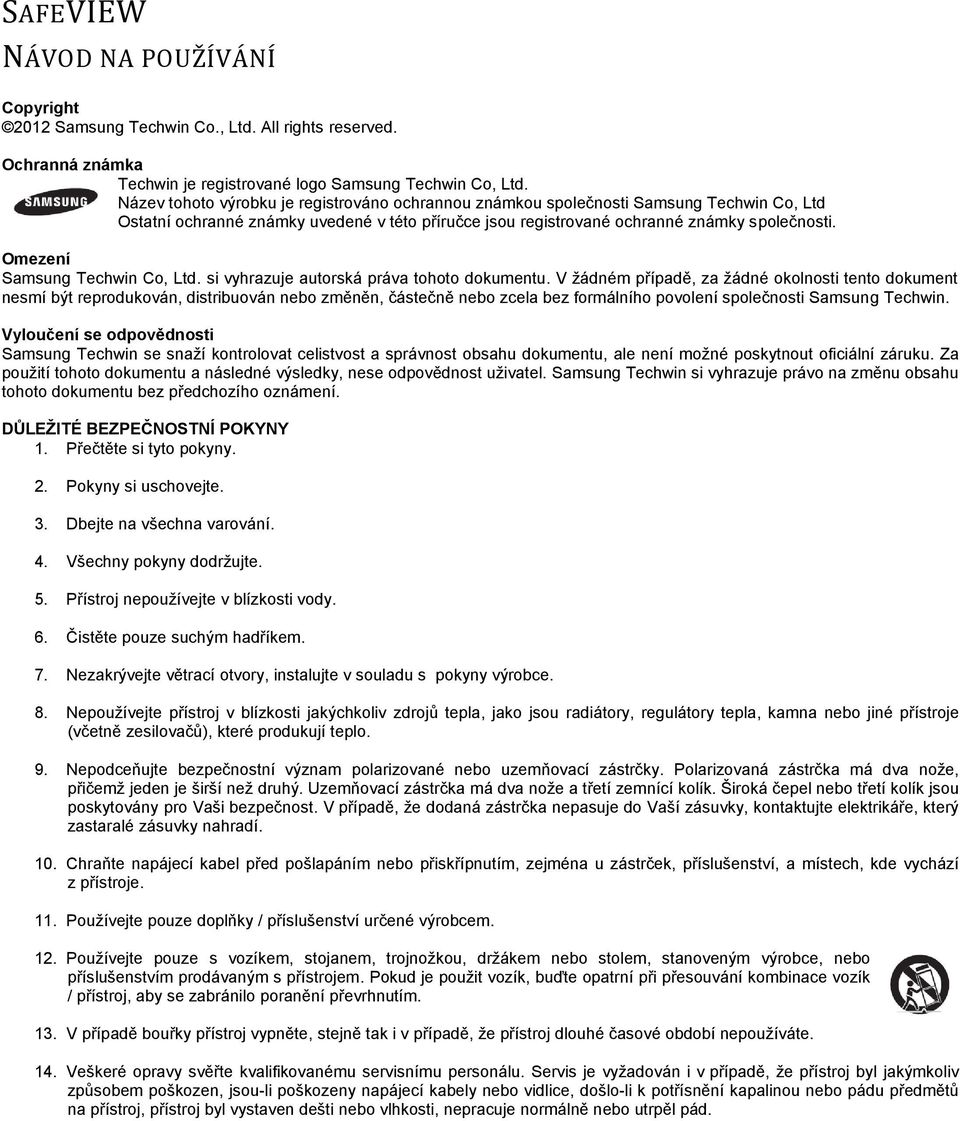 SAFEVIEW
NÁVOD NA POUŽÍVÁNÍ

Copyright
©2012 Samsung Techwin Co., Ltd. All rights reserved.

Ochranná známka
SAMSUNG
Techwin je registrované logo Samsung Techwin Co, Ltd.
Název tohoto výrobku je registrováno ochrannou známkou společnosti Samsung Techwin Co, Ltd
Ostatní ochranné známky uvedené v této příručce jsou registrované ochranné známky společnosti.

Omezení
Samsung Techwin Co, Ltd. si vyhrazuje autorská práva tohoto dokumentu. V žádném případě, za žádné okolnosti tento dokument nesmí být reprodukován, distribuován nebo změněn, částečně nebo zcela bez formálního povolení společnosti Samsung Techwin.

Vyloučení se odpovědnosti
Samsung Techwin se snaží kontrolovat celistvost a správnost obsahu dokumentu, ale není možné poskytnout oficiální záruku. Za použití tohoto dokumentu a následné výsledky, nese odpovědnost uživatel. Samsung Techwin si vyhrazuje právo na změnu obsahu tohoto dokumentu bez předchozího oznámení.

DŮLEŽITÉ BEZPEČNOSTNÍ POKYNY
1. Přečtěte si tyto pokyny.

2. Pokyny si uschovejte.

3. Dbejte na všechna varování.

4. Všechny pokyny dodržujte.

5. Přístroj nepoužívejte v blízkosti vody.

6. Čistěte pouze suchým hadříkem.

7. Nezakrývejte větrací otvory, instalujte v souladu s pokyny výrobce.

8. Nepoužívejte přístroj v blízkosti jakýchkoliv zdrojů tepla, jako jsou radiátory, regulátory tepla, kamna nebo jiné přístroje (včetně zesilovačů), které produkují teplo.

9. Nepodceňujte bezpečnostní význam polarizované nebo uzemňovací zástrčky. Polarizovaná zástrčka má dva nože, přičemž jeden je širší než druhý. Uzemňovací zástrčka má dva nože a třetí zemnící kolík. Široká čepel nebo třetí kolík jsou poskytovány pro Vaši bezpečnost. V případě, že dodaná zástrčka nepasuje do Vaší zásuvky, kontaktujte elektrikáře, který zastaralé zásuvky nahradí.

10. Chraňte napájecí kabel před pošlapáním nebo přiskřípnutím, zejména u zástrček, příslušenství, a místech, kde vychází z přístroje.

11. Používejte pouze doplňky / příslušenství určené výrobcem.

12. Používejte pouze s vozíkem, stojanem, trojnožkou, držákem nebo stolem, stanoveným výrobce, nebo příslušenstvím prodávaným s přístrojem. Pokud je použit vozík, buďte opatrní při přesouvání kombinace vozík / přístroj, aby se zabránilo poranění převrhnutím.

13. V případě bouřky přístroj vypněte, stejně tak i v případě, že přístroj dlouhé časové období nepoužíváte.

14. Veškeré opravy svěřte kvalifikovanému servisnímu personálu. Servis je vyžadován i v případě, že přístroj byl jakýmkoliv způsobem poškozen, jsou-li poškozeny napájecí kabely nebo vidlice, došlo-li k potřísnění kapalinou nebo pádu předmětů na přístroj, přístroj byl vystaven dešti nebo vlhkosti, nepracuje normálně nebo utrpěl pád.